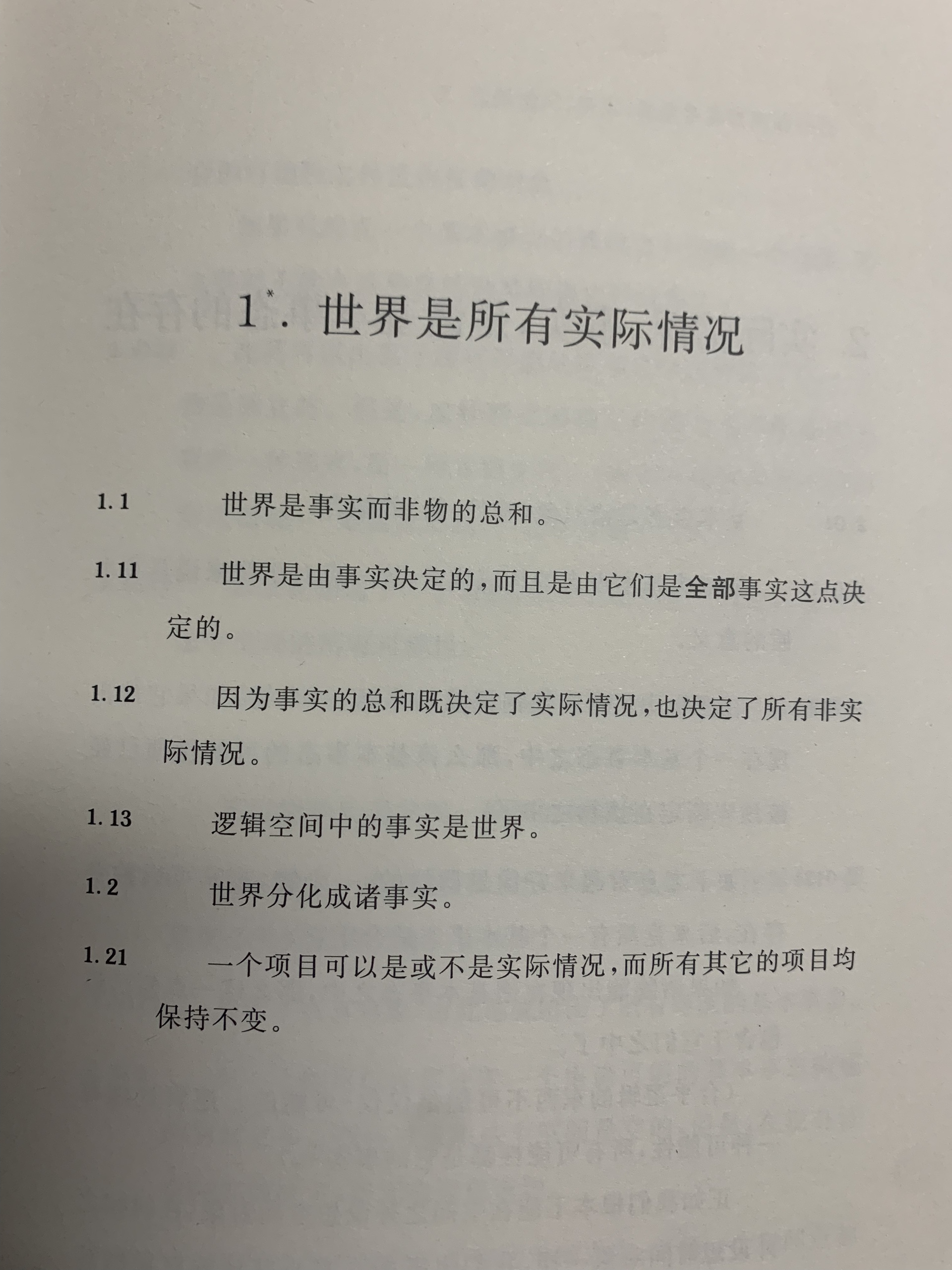 1*. 世界是所有实际情况

1.1　世界是事实而非物的总和。

1.11　世界是由事实决定的，而且是由它们是全部事实这点决定的。

1.12　因为事实的总和既决定了实际情况，也决定了所有非实际情况。

1.13　逻辑空间中的事实是世界。

1.2　世界分化成诸事实。

1.21　一个项目可以是或不是实际情况，而所有其它的项目均保持不变。